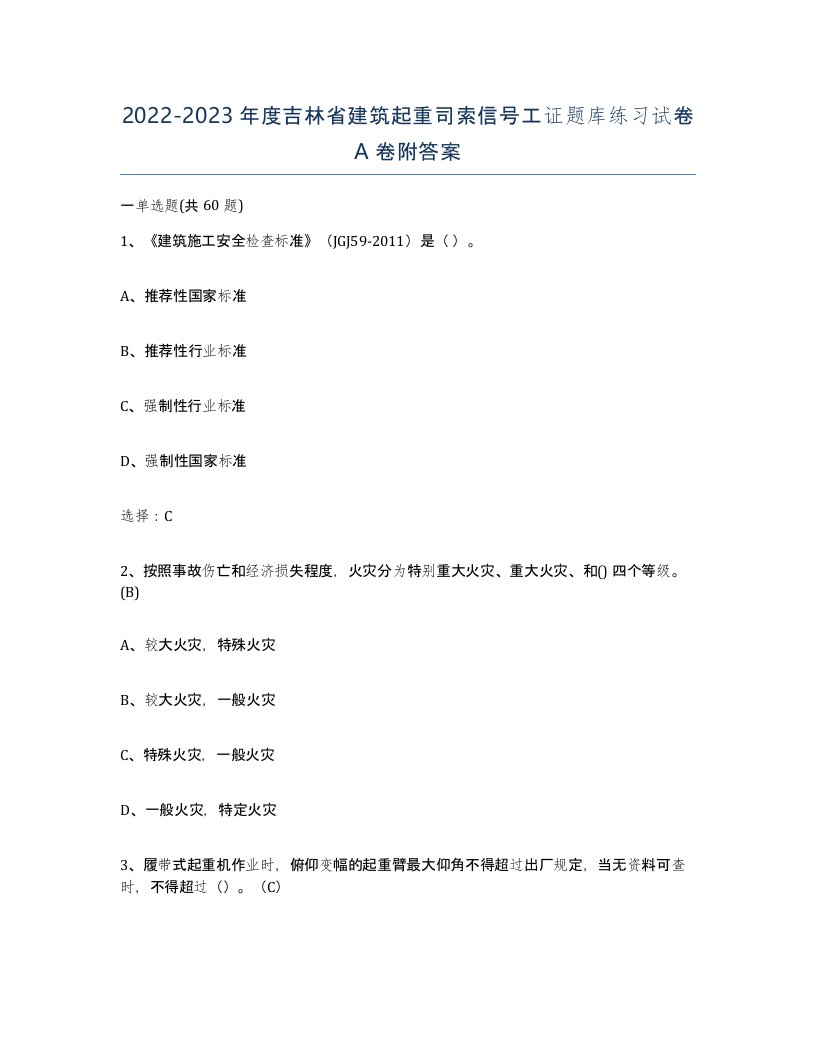 2022-2023年度吉林省建筑起重司索信号工证题库练习试卷A卷附答案

一单选题(共60题)

1、《建筑施工安全检查标准》（JGJ59-2011）是（）。

A、推荐性国家标准

B、推荐性行业标准

C、强制性行业标准

D、强制性国家标准

选择：C

2、按照事故伤亡和经济损失程度，火灾分为特别重大火灾、重大火灾、和()四个等级。(B)

A、较大火灾，特殊火灾

B、较大火灾，一般火灾

C、特殊火灾，一般火灾

D、一般火灾，特定火灾

3、履带式起重机作业时，俯仰变幅的起重臂最大仰角不得超过出厂规定，当无资料可查时，不得超过（）。（C）